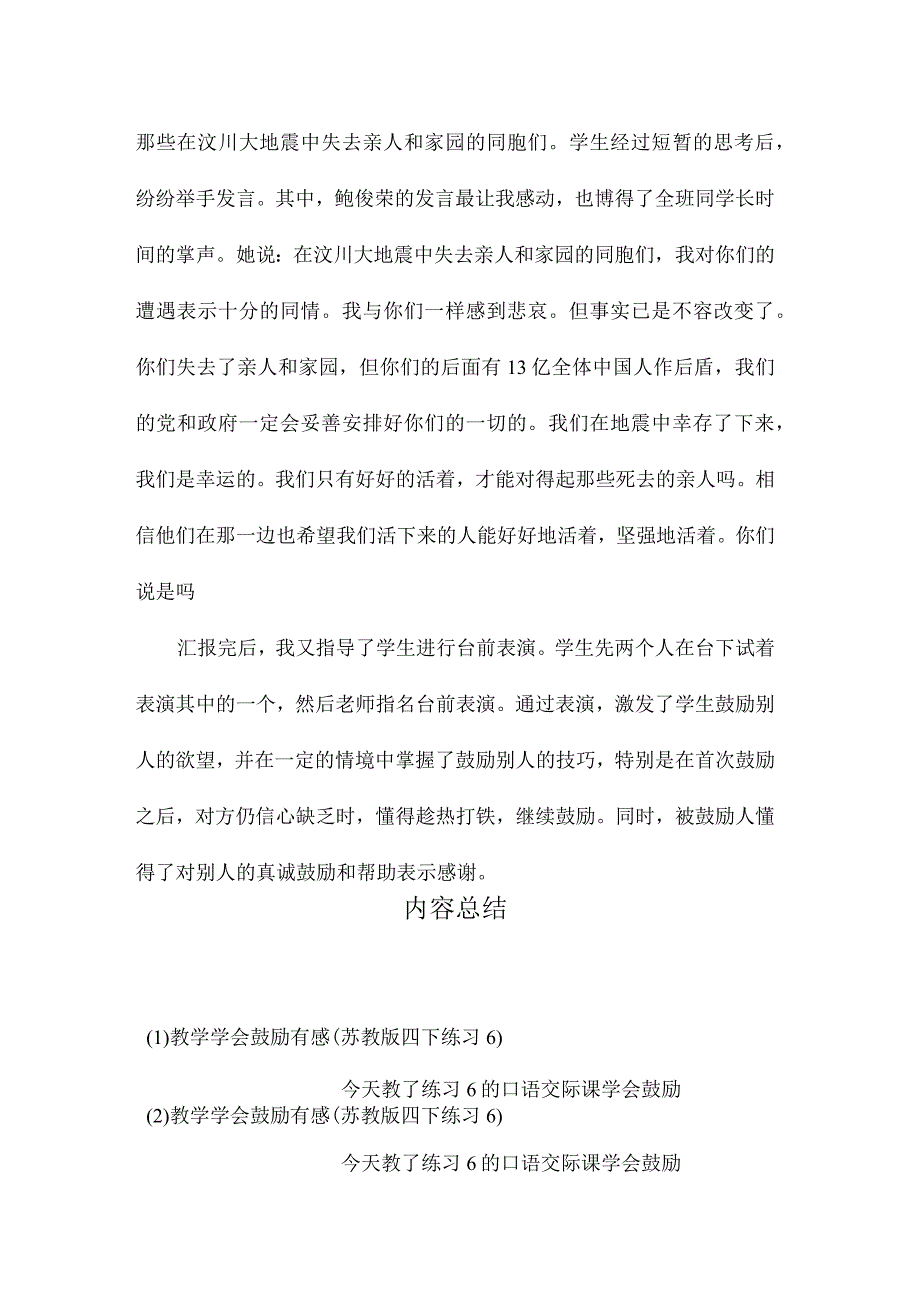 那些在汶川大地震中失去亲人和家园的同胞们。学生经过短暂的思考后，纷纷举手发言。其中，鲍俊荣的发言最让我感动，也博得了全班同学长时间的掌声。她说：在汶川大地震中失去亲人和家园的同胞们，我对你们的遭遇表示十分的同情。我与你们一样感到悲哀。但事实已是不容改变了。你们失去了亲人和家园，但你们的后面有13亿全体中国人作后盾，我们的党和政府一定会妥善安排好你们的一切的。我们在地震中幸存了下来，我们是幸运的。我们只有好好的活着，才能对得起那些死去的亲人吗。相信他们在那一边也希望我们活下来的人能好好地活着，坚强地活着。你们说是吗

汇报完后，我又指导了学生进行台前表演。学生先两个人在台下试着表演其中的一个，然后老师指名台前表演。通过表演，激发了学生鼓励别人的欲望，并在一定的情境中掌握了鼓励别人的技巧，特别是在首次鼓励之后，对方仍信心缺乏时，懂得趁热打铁，继续鼓励。同时，被鼓励人懂得了对别人的真诚鼓励和帮助表示感谢。

内容总结

(1)教学学会鼓励有感(苏教版四下练习6)

今天教了练习6的口语交际课学会鼓励

(2)教学学会鼓励有感(苏教版四下练习6)

今天教了练习6的口语交际课学会鼓励